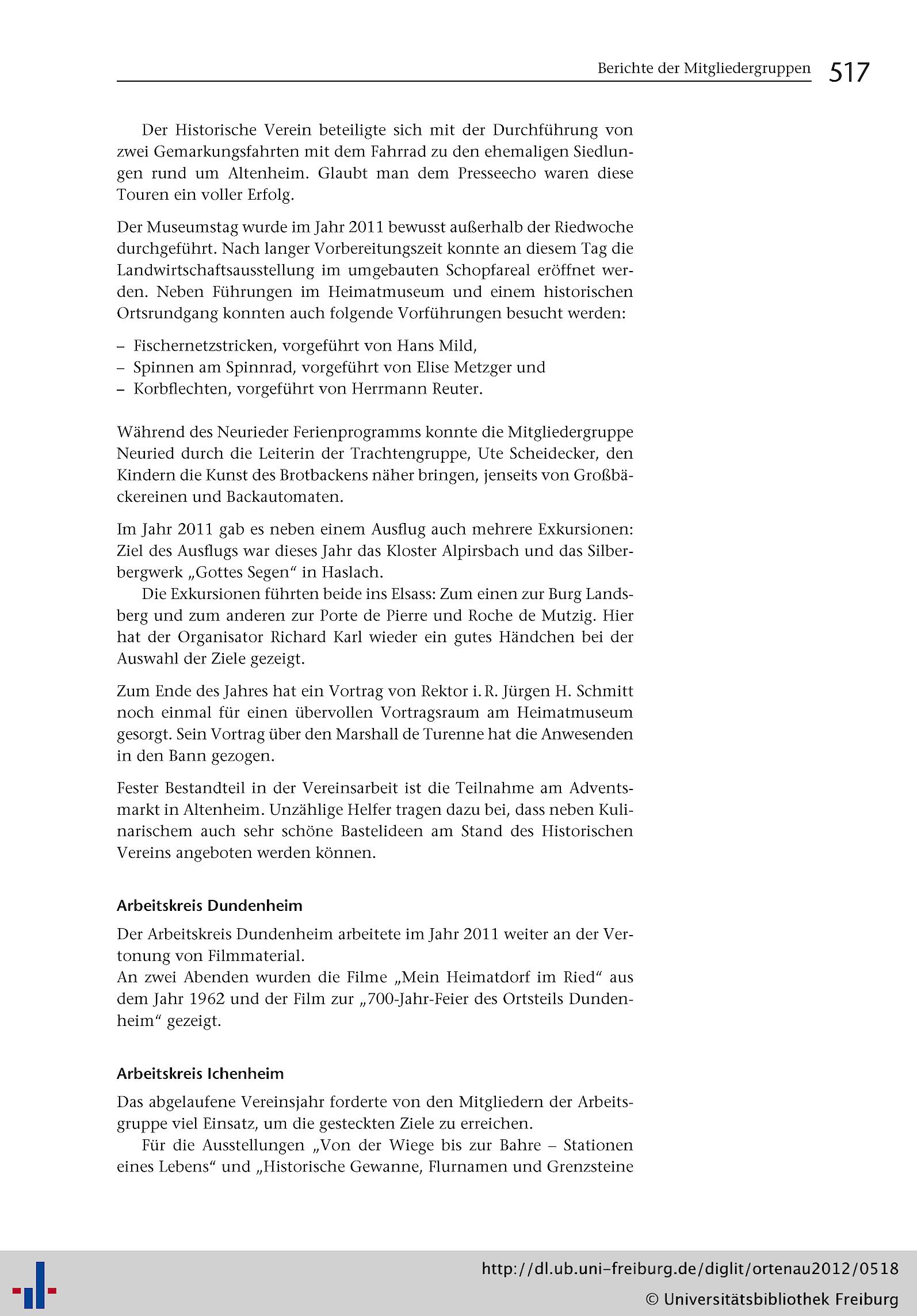 Berichte der Mitgliedergruppen 517

Der Historische Verein beteiligte sich mit der Durchführung von zwei Gemarkungsfahrten mit dem Fahrrad zu den ehemaligen Siedlungen rund um Altenheim. Glaubt man dem Presseecho waren diese Touren ein voller Erfolg.

Der Museumstag wurde im Jahr 2011 bewusst außerhalb der Riedwoche durchgeführt. Nach langer Vorbereitungszeit konnte an diesem Tag die Landwirtschaftsausstellung im umgebauten Schopfareal eröffnet werden. Neben Führungen im Heimatmuseum und einem historischen Ortsrundgang konnten auch folgende Vorführungen besucht werden:

– Fischernetzstricken, vorgeführt von Hans Mild,
– Spinnen am Spinnrad, vorgeführt von Elise Metzger und
– Korbflechten, vorgeführt von Herrmann Reuter.

Während des Neurieder Ferienprogramms konnte die Mitgliedergruppe Neuried durch die Leiterin der Trachtengruppe, Ute Scheidecker, den Kindern die Kunst des Brotbackens näher bringen, jenseits von Großbäckereinen und Backautomaten.

Im Jahr 2011 gab es neben einem Ausflug auch mehrere Exkursionen: Ziel des Ausflugs war dieses Jahr das Kloster Alpirsbach und das Silberbergwerk „Gottes Segen“ in Haslach.
Die Exkursionen führten beide ins Elsass: Zum einen zur Burg Landsberg und zum anderen zur Porte de Pierre und Roche de Mutzig. Hier hat der Organisator Richard Karl wieder ein gutes Händchen bei der Auswahl der Ziele gezeigt.

Zum Ende des Jahres hat ein Vortrag von Rektor i. R. Jürgen H. Schmitt noch einmal für einen übervollen Vortragsraum am Heimatmuseum gesorgt. Sein Vortrag über den Marshall de Turenne hat die Anwesenden in den Bann gezogen.

Fester Bestandteil in der Vereinsarbeit ist die Teilnahme am Adventsmarkt in Altenheim. Unzählige Helfer tragen dazu bei, dass neben Kulinarischem auch sehr schöne Bastelideen am Stand des Historischen Vereins angeboten werden können.

Arbeitskreis Dundenheim

Der Arbeitskreis Dundenheim arbeitete im Jahr 2011 weiter an der Vertonung von Filmmaterial.
An zwei Abenden wurden die Filme „Mein Heimatdorf im Ried“ aus dem Jahr 1962 und der Film zur „700-Jahr-Feier des Ortsteils Dundenheim“ gezeigt.

Arbeitskreis Ichenheim

Das abgelaufene Vereinsjahr forderte von den Mitgliedern der Arbeitsgruppe viel Einsatz, um die gesteckten Ziele zu erreichen.
Für die Ausstellungen „Von der Wiege bis zur Bahre – Stationen eines Lebens“ und „Historische Gewanne, Flurnamen und Grenzsteine

http://dl.ub.uni-freiburg.de/diglit/ortenau2012/0518
© Universitätsbibliothek Freiburg